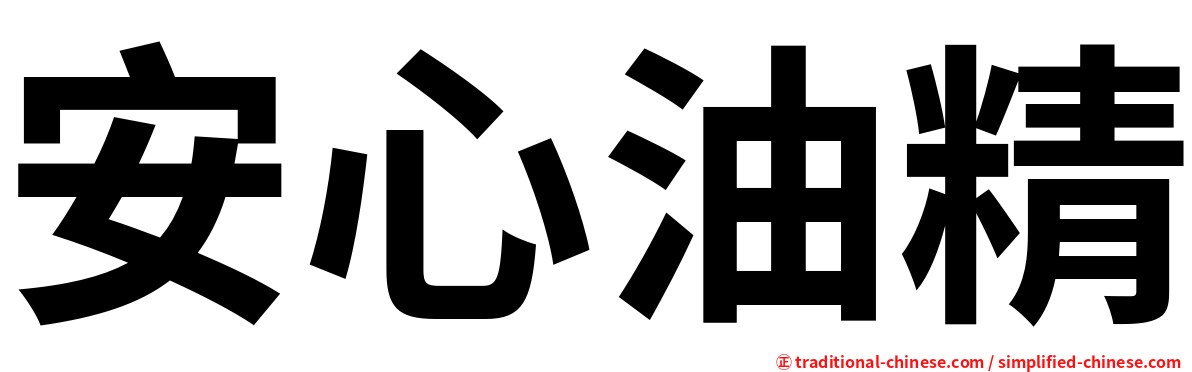 安心油精

㊣ traditional-chinese.com / simplified-chinese.com